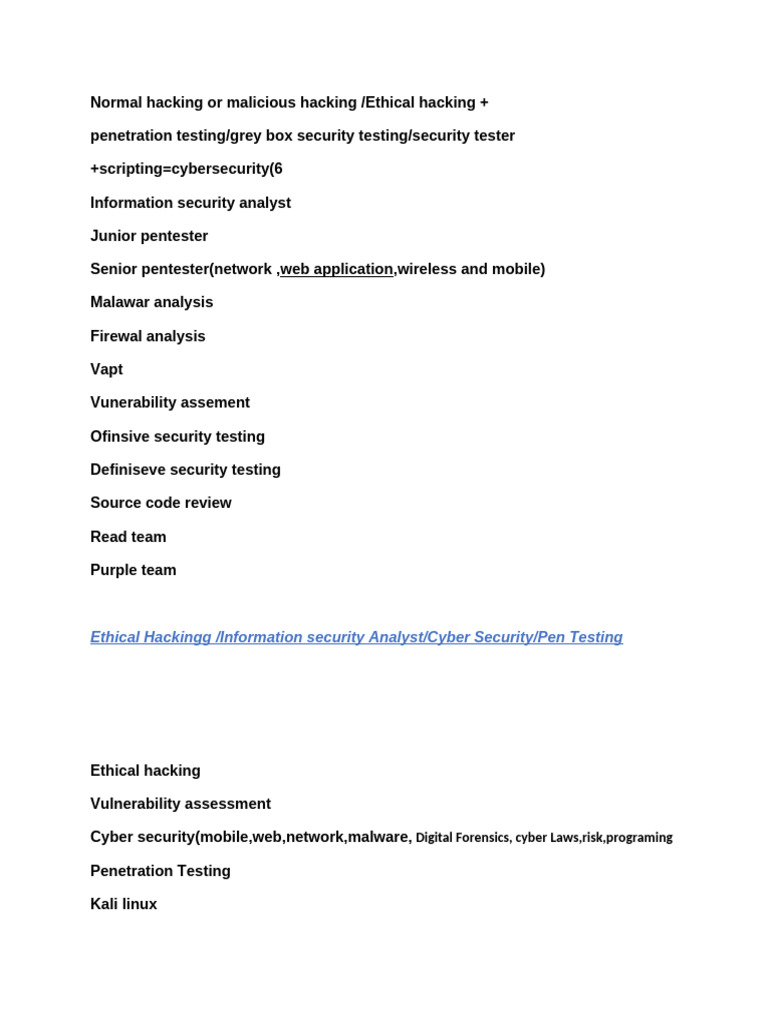 Normal hacking or malicious hacking /Ethical hacking + penetration testing/grey box security testing/security tester +scripting=cybersecurity(6

Information security analyst

Junior pentester

Senior pentester(network ,web application,wireless and mobile)

Malawar analysis

Firewal analysis

Vapt

Vunerability assement

Ofinsive security testing

Definiseve security testing

Source code review

Read team

Purple team

Ethical Hackingg /Information security Analyst/Cyber Security/Pen Testing

Ethical hacking

Vulnerability assessment

Cyber security(mobile,web,network,malware, Digital Forensics, cyber Laws,risk,programing

Penetration Testing

Kali linux